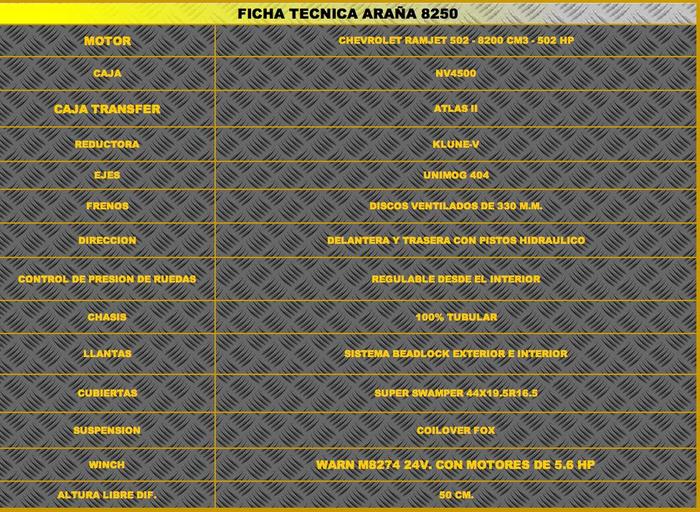 FICHA TECNICA ARAÑA 8250

| MOTOR | CHEVROLET RAMJET 502 - 8200 CM3 - 502 HP |
|---|---|
| CAJA | NV4500 |
| CAJA TRANSFER | ATLAS II |
| REDUCTORA | KLUNE-V |
| EJES | UNIMOG 404 |
| FRENOS | DISCOS VENTILADOS DE 330 M.M. |
| DIRECCION | DELANTERA Y TRASERA CON PISTOS HIDRAULICO |
| CONTROL DE PRESION DE RUEDAS | REGULABLE DESDE EL INTERIOR |
| CHASIS | 100% TUBULAR |
| LLANTAS | SISTEMA BEADLOCK EXTERIOR E INTERIOR |
| CUBIERTAS | SUPER SWAMPER 44X19.5R16.5 |
| SUSPENSION | COILOVER FOX |
| WINCH | WARN M8274 24V. CON MOTORES DE 5.6 HP |
| ALTURA LIBRE DIF. | 50 CM. |